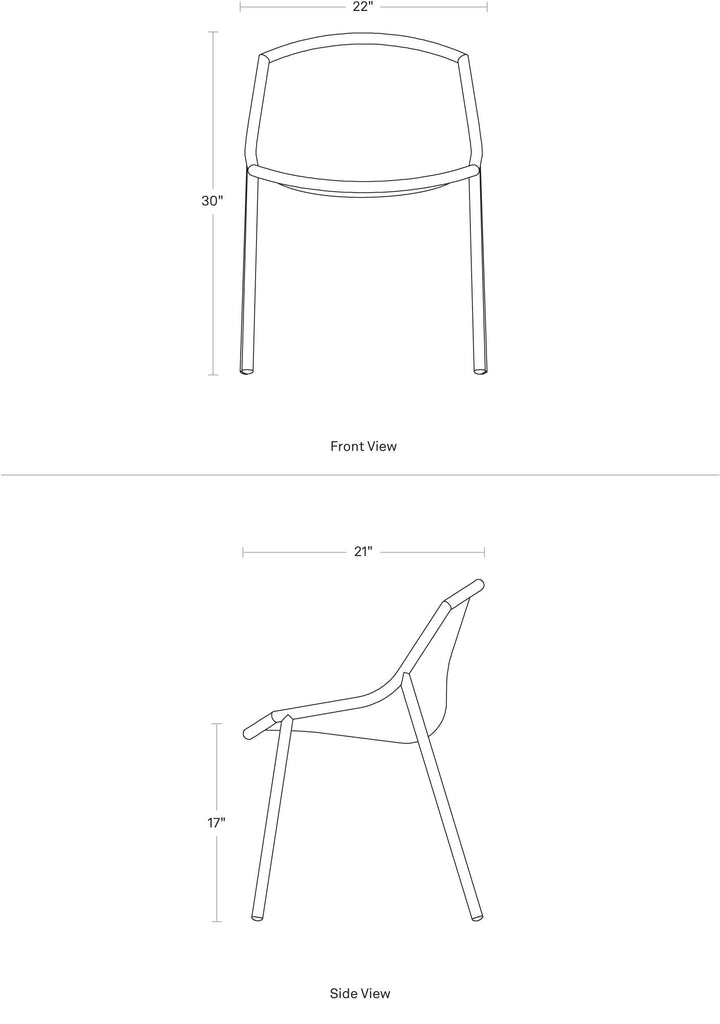 22"

30"

Front View

21"

17"

Side View